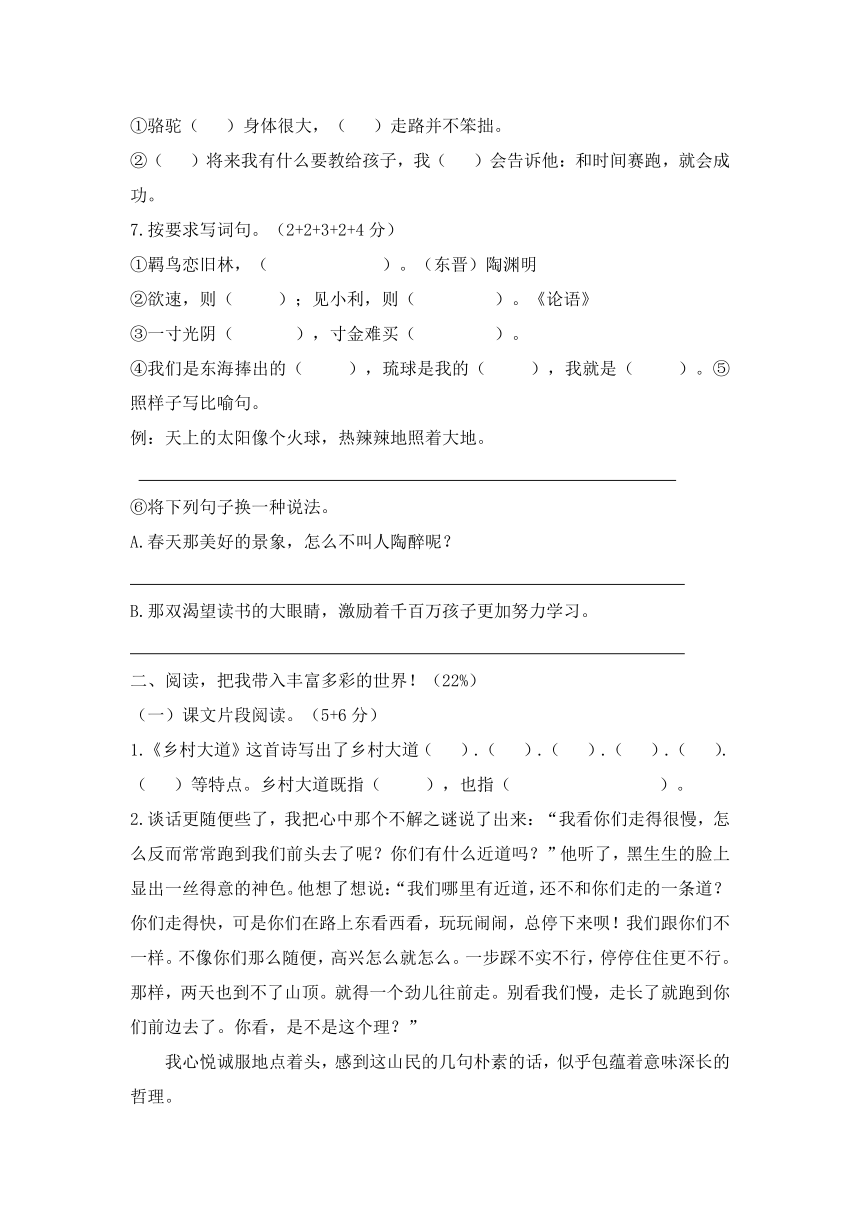 ①骆驼（　　）身体很大，（　　）走路并不笨拙。

②（　　）将来我有什么要教给孩子，我（　　）会告诉他：和时间赛跑，就会成功。

7.按要求写词句。（2+2+3+2+4 分）

①羁鸟恋旧林，（　　　　　　　）。（东晋）陶渊明

②欲速，则（　　　）；见小利，则（　　　　　）。《论语》

③一寸光阴（　　　　），寸金难买（　　　　　）。

④我们是东海捧出的（　　　），琉球是我的（　　　），我就是（　　　）。⑤照样子写比喻句。

例：天上的太阳像个火球，热辣辣地照着大地。

⑥将下列句子换一种说法。

A.春天那美好的景象，怎么不叫人陶醉呢？

B.那双渴望读书的大眼睛，激励着千百万孩子更加努力学习。

二、阅读，把我带入丰富多彩的世界！（22%）

（一）课文片段阅读。（5+6 分）

1.《乡村大道》这首诗写出了乡村大道（　　）.（　　）.（　　）.（　　）.（　　）.（　　）等特点。乡村大道既指（　　　），也指（　　　　　　　　　）。

2.谈话更随便些了，我把心中那个不解之谜说了出来：“我看你们走得很慢，怎么反而常常跑到我们前头去了呢？你们有什么近道吗？”他听了，黑生生的脸上显出一丝得意的神色。他想了想说：“我们哪里有近道，还不和你们走的一条道？你们走得快，可是你们在路上东看西看，玩玩闹闹，总停下来呗！我们跟你们不一样。不像你们那么随便，高兴怎么就怎么。一步踩不实不行，停停住住更不行。那样，两天也到不了山顶。就得一个劲儿往前走。别看我们慢，走长了就跑到你们前边去了。你看，是不是这个理？”

我心悦诚服地点着头，感到这山民的几句朴素的话，似乎包蕴着意味深长的哲理。